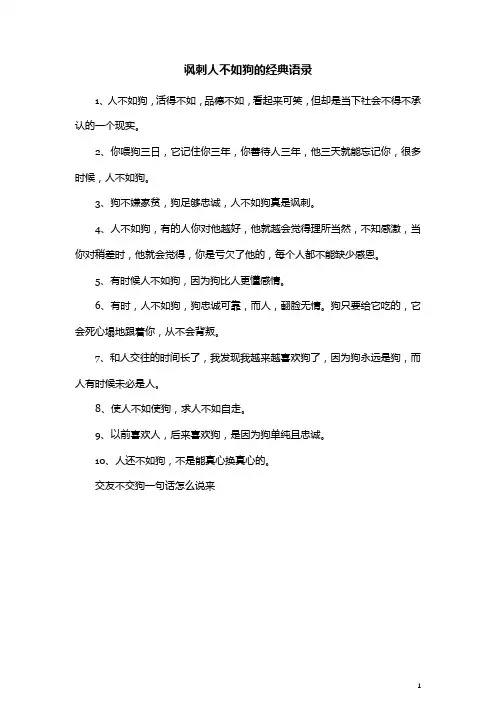 讽刺人不如狗的经典语录

1、人不如狗，活得不如，品德不如，看起来可笑，但却是当下社会不得不承认的一个现实。

2、你喂狗三日，它记住你三年，你善待人三年，他三天就能忘记你，很多时候，人不如狗。

3、狗不嫌家贫，狗足够忠诚，人不如狗真是讽刺。

4、人不如狗，有的人你对他越好，他就越会觉得理所当然，不知感激，当你对稍差时，他就会觉得，你是亏欠了他的，每个人都不能缺少感恩。

5、有时候人不如狗，因为狗比人更懂感情。

6、有时，人不如狗，狗忠诚可靠，而人，翻脸无情。狗只要给它吃的，它会死心塌地跟着你，从不会背叛。

7、和人交往的时间长了，我发现我越来越喜欢狗了，因为狗永远是狗，而人有时候未必是人。

8、使人不如使狗，求人不如自走。

9、以前喜欢人，后来喜欢狗，是因为狗单纯且忠诚。

10、人还不如狗，不是能真心换真心的。

交友不交狗一句话怎么说来

1